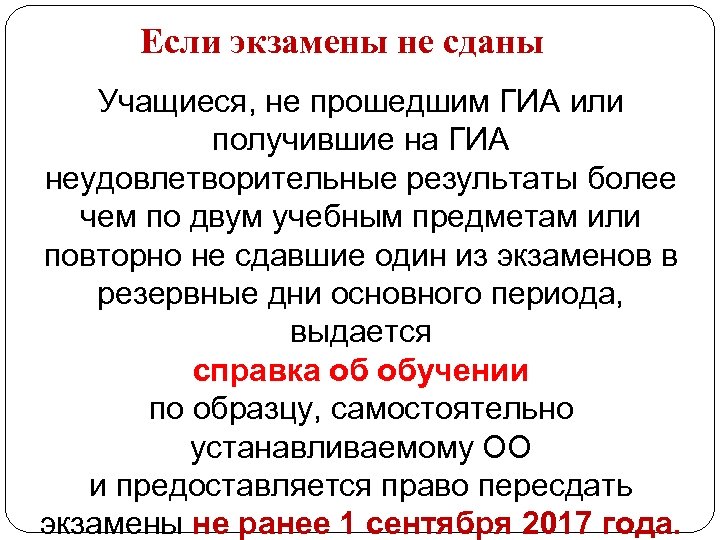 Если экзамены не сданы

Учащиеся, не прошедшим ГИА или получившие на ГИА неудовлетворительные результаты более чем по двум учебным предметам или повторно не сдавшие один из экзаменов в резервные дни основного периода, выдается справка об обучении по образцу, самостоятельно устанавливаемому ОО и предоставляется право пересдать экзамены не ранее 1 сентября 2017 года.